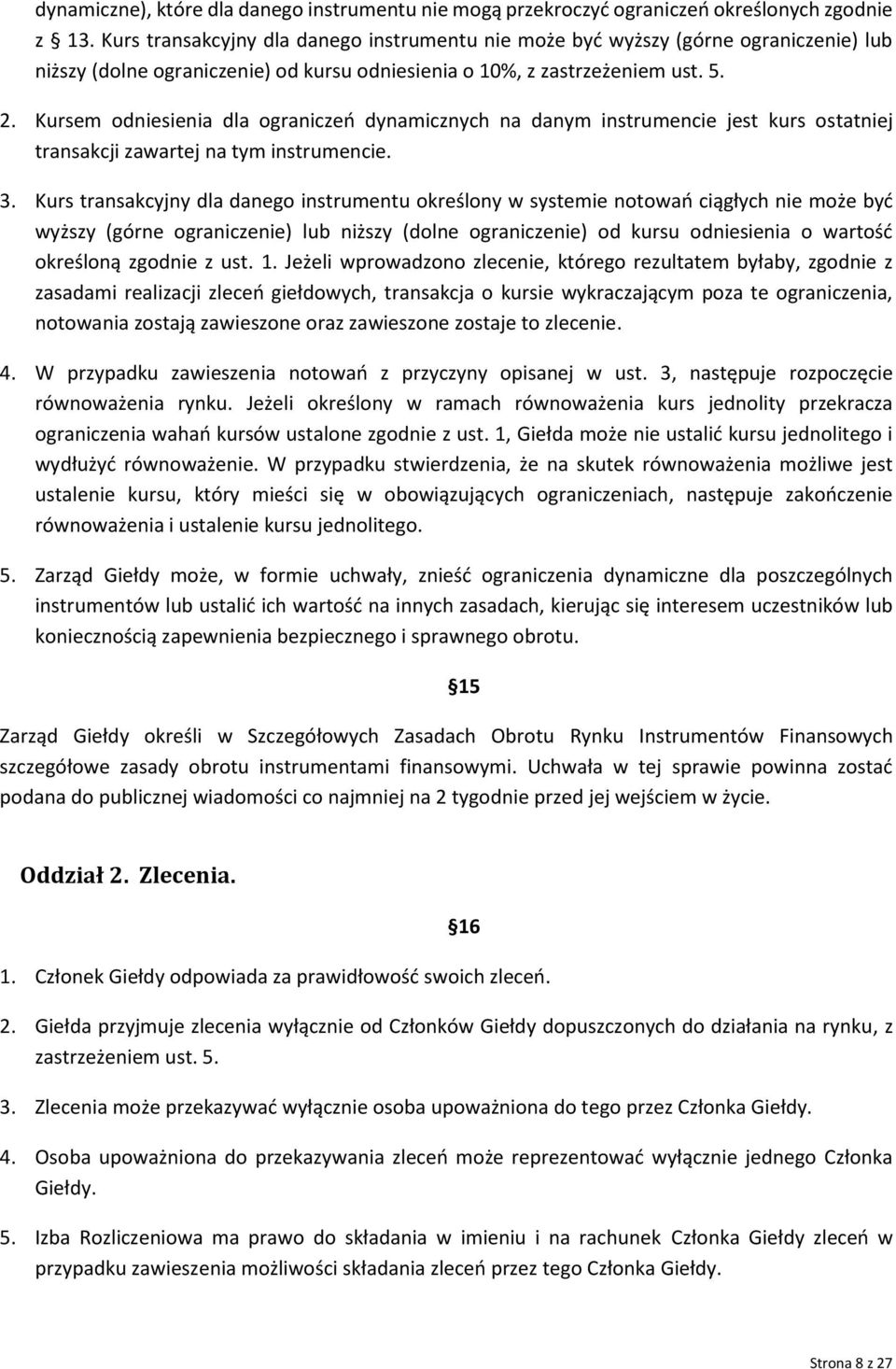 dynamiczne), które dla danego instrumentu nie mogą przekroczyć ograniczeń określonych zgodnie z 13. Kurs transakcyjny dla danego instrumentu nie może być wyższy (górne ograniczenie) lub niższy (dolne ograniczenie) od kursu odniesienia o 10%, z zastrzeżeniem ust. 5.

2. Kursem odniesienia dla ograniczeń dynamicznych na danym instrumencie jest kurs ostatniej transakcji zawartej na tym instrumencie.

3. Kurs transakcyjny dla danego instrumentu określony w systemie notowań ciągłych nie może być wyższy (górne ograniczenie) lub niższy (dolne ograniczenie) od kursu odniesienia o wartość określoną zgodnie z ust. 1. Jeżeli wprowadzono zlecenie, którego rezultatem byłaby, zgodnie z zasadami realizacji zleceń giełdowych, transakcja o kursie wykraczającym poza te ograniczenia, notowania zostają zawieszone oraz zawieszone zostaje to zlecenie.

4. W przypadku zawieszenia notowań z przyczyny opisanej w ust. 3, następuje rozpoczęcie równoważenia rynku. Jeżeli określony w ramach równoważenia kurs jednolity przekracza ograniczenia wahań kursów ustalone zgodnie z ust. 1, Giełda może nie ustalić kursu jednolitego i wydłużyć równoważenie. W przypadku stwierdzenia, że na skutek równoważenia możliwe jest ustalenie kursu, który mieści się w obowiązujących ograniczeniach, następuje zakończenie równoważenia i ustalenie kursu jednolitego.

5. Zarząd Giełdy może, w formie uchwały, znieść ograniczenia dynamiczne dla poszczególnych instrumentów lub ustalić ich wartość na innych zasadach, kierując się interesem uczestników lub koniecznością zapewnienia bezpiecznego i sprawnego obrotu.

15

Zarząd Giełdy określi w Szczegółowych Zasadach Obrotu Rynku Instrumentów Finansowych szczegółowe zasady obrotu instrumentami finansowymi. Uchwała w tej sprawie powinna zostać podana do publicznej wiadomości co najmniej na 2 tygodnie przed jej wejściem w życie.

Oddział 2. Zlecenia.

16

1. Członek Giełdy odpowiada za prawidłowość swoich zleceń.

2. Giełda przyjmuje zlecenia wyłącznie od Członków Giełdy dopuszczonych do działania na rynku, z zastrzeżeniem ust. 5.

3. Zlecenia może przekazywać wyłącznie osoba upoważniona do tego przez Członka Giełdy.

4. Osoba upoważniona do przekazywania zleceń może reprezentować wyłącznie jednego Członka Giełdy.

5. Izba Rozliczeniowa ma prawo do składania w imieniu i na rachunek Członka Giełdy zleceń w przypadku zawieszenia możliwości składania zleceń przez tego Członka Giełdy.

Strona 8 z 27